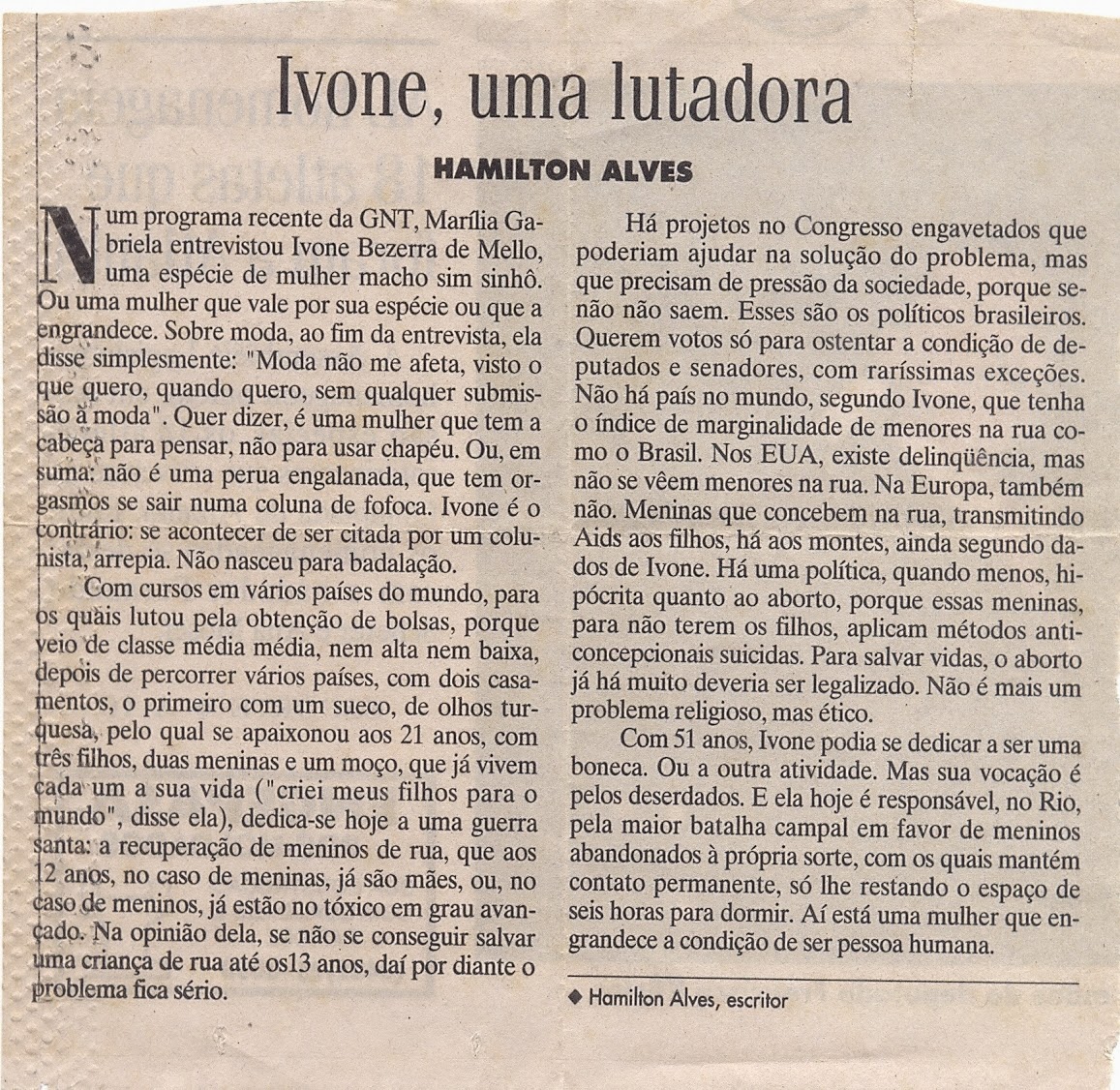 Ivone, uma lutadora

HAMILTON ALVES

Num programa recente da GNT, Marília Gabriela entrevistou Ivone Bezerra de Mello, uma espécie de mulher macho sim sinhô. Ou uma mulher que vale por sua espécie ou que a engrandece. Sobre moda, ao fim da entrevista, ela disse simplesmente: "Moda não me afeta, visto o que quero, quando quero, sem qualquer submissão à moda". Quer dizer, é uma mulher que tem a cabeça para pensar, não para usar chapéu. Ou, em suma: não é uma perua engalanada, que tem orgasmos se sair numa coluna de fofoca. Ivone é o contrário: se acontecer de ser citada por um colunista, arrepia. Não nasceu para badalação.

Com cursos em vários países do mundo, para os quais lutou pela obtenção de bolsas, porque veio de classe média média, nem alta nem baixa, depois de percorrer vários países, com dois casamentos, o primeiro com um sueco, de olhos turquesa, pelo qual se apaixonou aos 21 anos, com três filhos, duas meninas e um moço, que já vivem cada um a sua vida ("criei meus filhos para o mundo", disse ela), dedica-se hoje a uma guerra santa: a recuperação de meninos de rua, que aos 12 anos, no caso de meninas, já são mães, ou, no caso de meninos, já estão no tóxico em grau avançado. Na opinião dela, se não se conseguir salvar uma criança de rua até os13 anos, daí por diante o problema fica sério.

Há projetos no Congresso engavetados que poderiam ajudar na solução do problema, mas que precisam de pressão da sociedade, porque senão não saem. Esses são os políticos brasileiros. Querem votos só para ostentar a condição de deputados e senadores, com raríssimas exceções. Não há país no mundo, segundo Ivone, que tenha o índice de marginalidade de menores na rua como o Brasil. Nos EUA, existe delinqüência, mas não se vêem menores na rua. Na Europa, também não. Meninas que concebem na rua, transmitindo Aids aos filhos, há aos montes, ainda segundo dados de Ivone. Há uma política, quando menos, hipócrita quanto ao aborto, porque essas meninas, para não terem os filhos, aplicam métodos anticoncepcionais suicidas. Para salvar vidas, o aborto já há muito deveria ser legalizado. Não é mais um problema religioso, mas ético.

Com 51 anos, Ivone podia se dedicar a ser uma boneca. Ou a outra atividade. Mas sua vocação é pelos deserdados. E ela hoje é responsável, no Rio, pela maior batalha campal em favor de meninos abandonados à própria sorte, com os quais mantém contato permanente, só lhe restando o espaço de seis horas para dormir. Aí está uma mulher que engrandece a condição de ser pessoa humana.

◆ Hamilton Alves, escritor